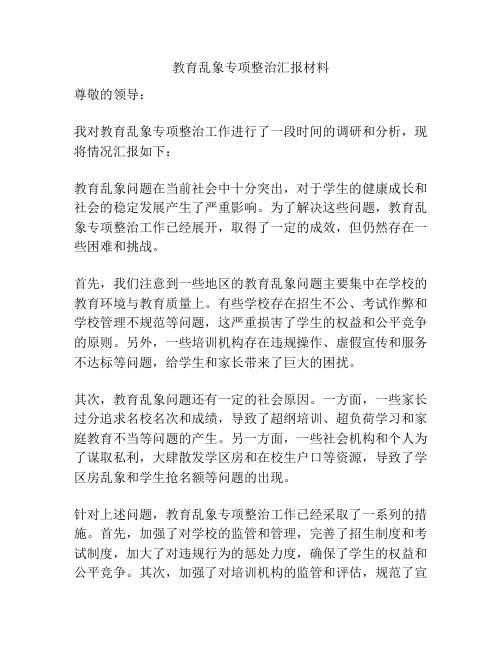 教育乱象专项整治汇报材料

尊敬的领导：

我对教育乱象专项整治工作进行了一段时间的调研和分析，现将情况汇报如下：

教育乱象问题在当前社会中十分突出，对于学生的健康成长和社会的稳定发展产生了严重影响。为了解决这些问题，教育乱象专项整治工作已经展开，取得了一定的成效，但仍然存在一些困难和挑战。

首先，我们注意到一些地区的教育乱象问题主要集中在学校的教育环境与教育质量上。有些学校存在招生不公、考试作弊和学校管理不规范等问题，这严重损害了学生的权益和公平竞争的原则。另外，一些培训机构存在违规操作、虚假宣传和服务不达标等问题，给学生和家长带来了巨大的困扰。

其次，教育乱象问题还有一定的社会原因。一方面，一些家长过分追求名校名次和成绩，导致了超纲培训、超负荷学习和家庭教育不当等问题的产生。另一方面，一些社会机构和个人为了谋取私利，大肆散发学区房和在校生户口等资源，导致了学区房乱象和学生抢名额等问题的出现。

针对上述问题，教育乱象专项整治工作已经采取了一系列的措施。首先，加强了对学校的监管和管理，完善了招生制度和考试制度，加大了对违规行为的惩处力度，确保了学生的权益和公平竞争。其次，加强了对培训机构的监管和评估，规范了宣